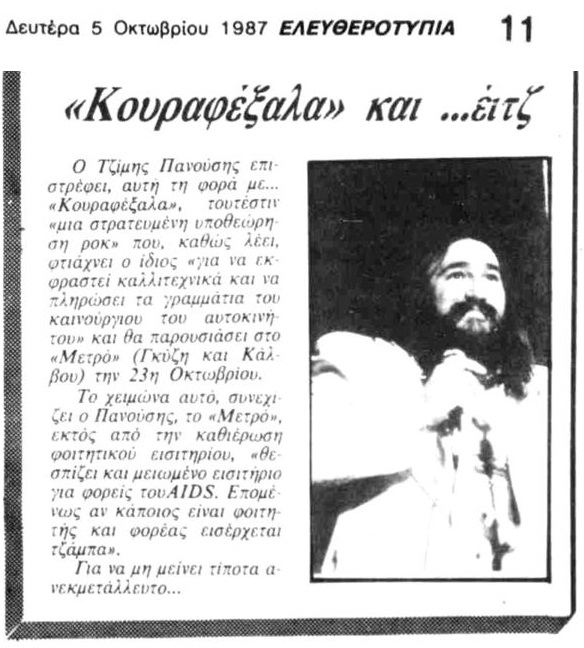 Δευτέρα 5 Οκτωβρίου 1987 ΕΛΕΥΘΕΡΟΤΥΠΙΑ 11

«Κουραφέξαλα» και ...έιτζ

Ο Τζίμης Πανούσης επιστρέφει, αυτή τη φορά με... «Κουραφέξαλα», τουτέστιν «μια στρατευμένη υποθεώρηση ροκ» που, καθώς λέει, φτιάχνει ο ίδιος «για να εκφραστεί καλλιτεχνικά και να πληρώσει τα γραμμάτια του καινούργιου του αυτοκινήτου» και θα παρουσιάσει στο «Μετρό» (Γκύζη και Κάλβου) την 23η Οκτωβρίου.

Το χειμώνα αυτό, συνεχίζει ο Πανούσης, το «Μετρό», εκτός από την καθιέρωση φοιτητικού εισιτηρίου, «θεσπίζει και μειωμένο εισιτήριο για φορείς τουAIDS. Επομένως αν κάποιος είναι φοιτητής και φορέας εισέρχεται τζάμπα».

Για να μη μείνει τίποτα ανεκμετάλλευτο...